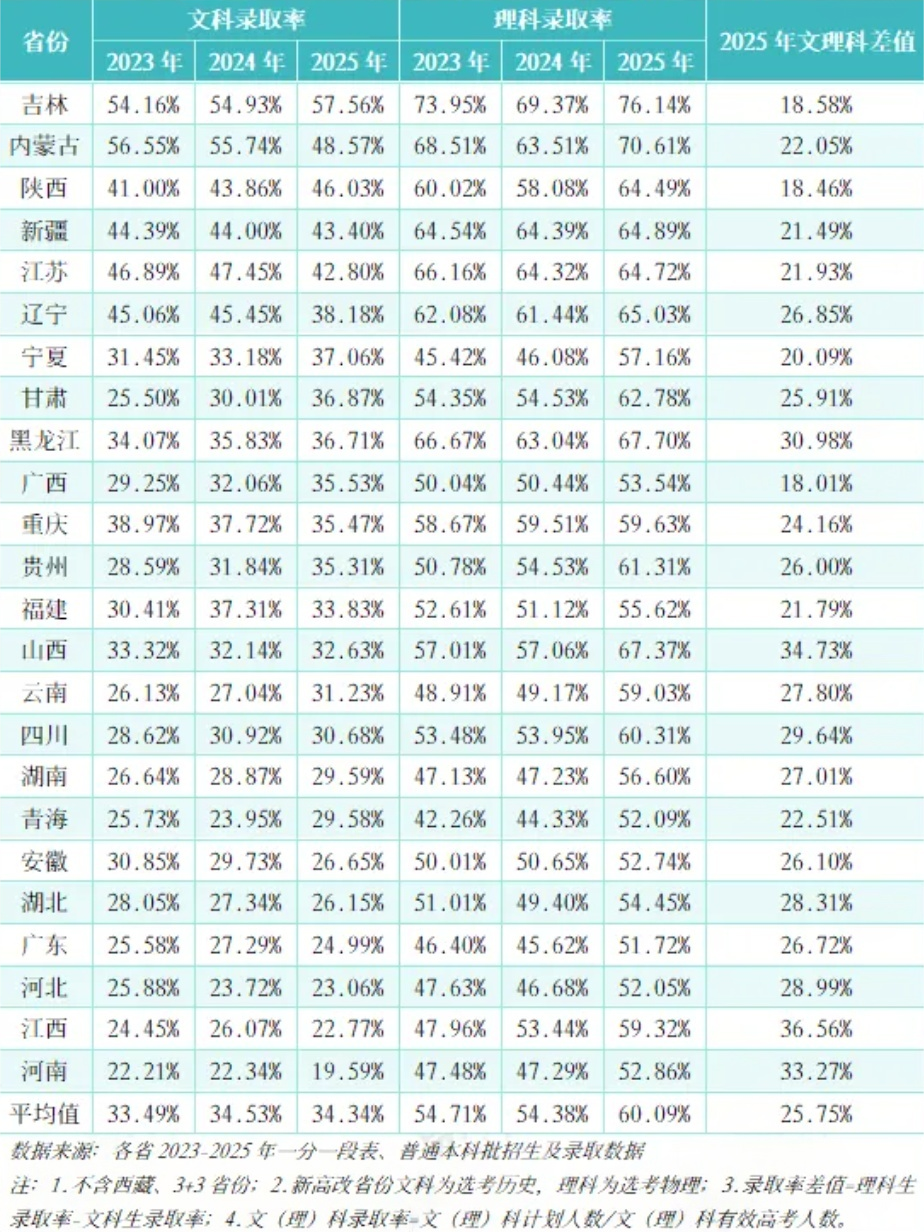 | 省份 | 文科录取率 |  |  | 理科录取率 |  |  | 2025年文理科差值 |
|---|---|---|---|---|---|---|---|
|  | 2023年 | 2024年 | 2025年 | 2023年 | 2024年 | 2025年 |  |
| 吉林 | 54.16% | 54.93% | 57.56% | 73.95% | 69.37% | 76.14% | 18.58% |
| 内蒙古 | 56.55% | 55.74% | 48.57% | 68.51% | 63.51% | 70.61% | 22.05% |
| 陕西 | 41.00% | 43.86% | 46.03% | 60.02% | 58.08% | 64.49% | 18.46% |
| 新疆 | 44.39% | 44.00% | 43.40% | 64.54% | 64.39% | 64.89% | 21.49% |
| 江苏 | 46.89% | 47.45% | 42.80% | 66.16% | 64.32% | 64.72% | 21.93% |
| 辽宁 | 45.06% | 45.45% | 38.18% | 62.08% | 61.44% | 65.03% | 26.85% |
| 宁夏 | 31.45% | 33.18% | 37.06% | 45.42% | 46.08% | 57.16% | 20.09% |
| 甘肃 | 25.50% | 30.01% | 36.87% | 54.35% | 54.53% | 62.78% | 25.91% |
| 黑龙江 | 34.07% | 35.83% | 36.71% | 66.67% | 63.04% | 67.70% | 30.98% |
| 广西 | 29.25% | 32.06% | 35.53% | 50.04% | 50.44% | 53.54% | 18.01% |
| 重庆 | 38.97% | 37.72% | 35.47% | 58.67% | 59.51% | 59.63% | 24.16% |
| 贵州 | 28.59% | 31.84% | 35.31% | 50.78% | 54.53% | 61.31% | 26.00% |
| 福建 | 30.41% | 37.31% | 33.83% | 52.61% | 51.12% | 55.62% | 21.79% |
| 山西 | 33.32% | 32.14% | 32.63% | 57.01% | 57.06% | 67.37% | 34.73% |
| 云南 | 26.13% | 27.04% | 31.23% | 48.91% | 49.17% | 59.03% | 27.80% |
| 四川 | 28.62% | 30.92% | 30.68% | 53.48% | 53.95% | 60.31% | 29.64% |
| 湖南 | 26.64% | 28.87% | 29.59% | 47.13% | 47.23% | 56.60% | 27.01% |
| 青海 | 25.73% | 23.95% | 29.58% | 42.26% | 44.33% | 52.09% | 22.51% |
| 安徽 | 30.85% | 29.73% | 26.65% | 50.01% | 50.65% | 52.74% | 26.10% |
| 湖北 | 28.05% | 27.34% | 26.15% | 51.01% | 49.40% | 54.45% | 28.31% |
| 广东 | 25.58% | 27.29% | 24.99% | 46.40% | 45.62% | 51.72% | 26.72% |
| 河北 | 25.88% | 23.72% | 23.06% | 47.63% | 46.68% | 52.05% | 28.99% |
| 江西 | 24.45% | 26.07% | 22.77% | 47.96% | 53.44% | 59.32% | 36.56% |
| 河南 | 22.21% | 22.34% | 19.59% | 47.48% | 47.29% | 52.86% | 33.27% |
| 平均值 | 33.49% | 34.53% | 34.34% | 54.71% | 54.38% | 60.09% | 25.75% |

数据来源：各省2023-2025年一分一段表、普通本科批招生及录取数据

注：1.不含西藏、3+3省份；2.新高改省份文科为选考历史，理科为选考物理；3.录取率差值=理科生录取率-文科生录取率；4.文（理）科录取率=文（理）科计划人数/文（理）科有效高考人数。